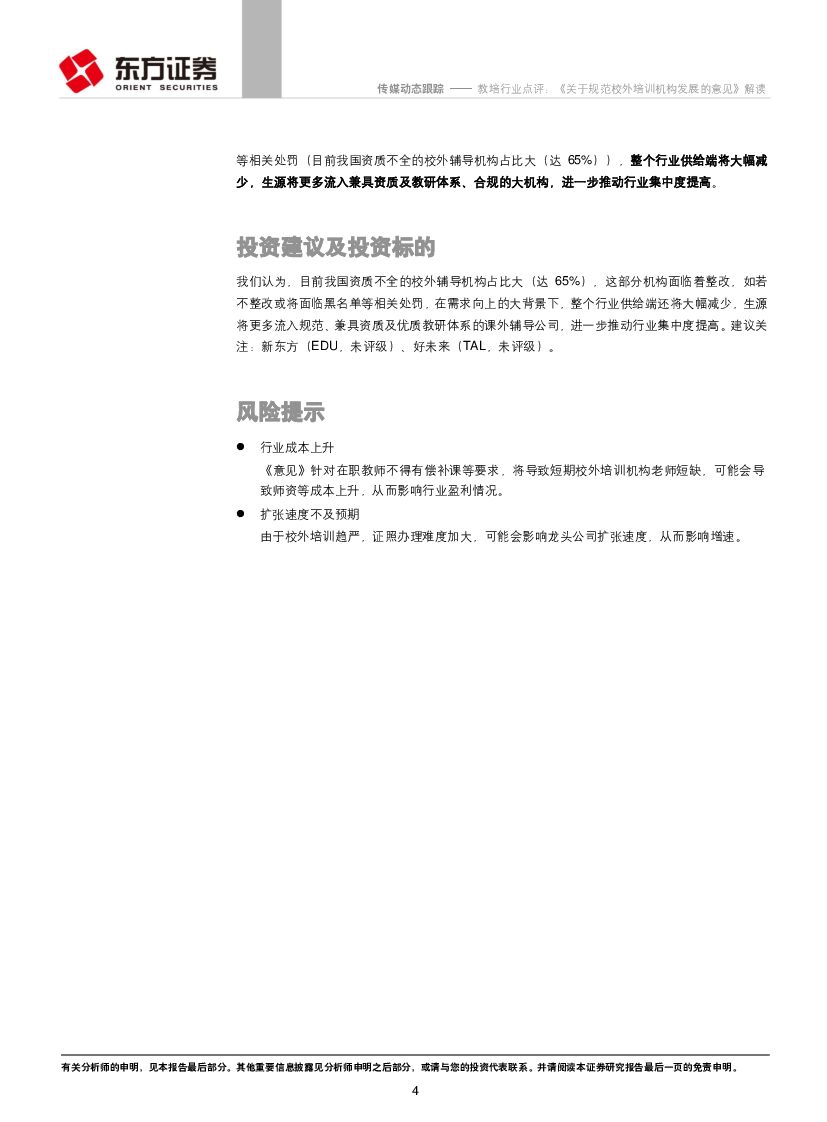 东方证券
ORIENT SECURITIES

传媒动态跟踪 —— 教培行业点评：《关于规范校外培训机构发展的意见》解读

等相关处罚（目前我国资质不全的校外辅导机构占比大（达 65%）），整个行业供给端将大幅减少，生源将更多流入兼具资质及教研体系、合规的大机构，进一步推动行业集中度提高。

投资建议及投资标的

我们认为，目前我国资质不全的校外辅导机构占比大（达 65%），这部分机构面临着整改，如若不整改或将面临黑名单等相关处罚，在需求向上的大背景下，整个行业供给端还将大幅减少，生源将更多流入规范、兼具资质及优质教研体系的课外辅导公司，进一步推动行业集中度提高。建议关注：新东方（EDU，未评级）、好未来（TAL，未评级）。

风险提示

● 行业成本上升
《意见》针对在职教师不得有偿补课等要求，将导致短期校外培训机构老师短缺，可能会导致师资等成本上升，从而影响行业盈利情况。

● 扩张速度不及预期
由于校外培训趋严，证照办理难度加大，可能会影响龙头公司扩张速度，从而影响增速。

有关分析师的申明，见本报告最后部分。其他重要信息披露见分析师申明之后部分，或请与您的投资代表联系。并请阅读本证券研究报告最后一页的免责申明。

4